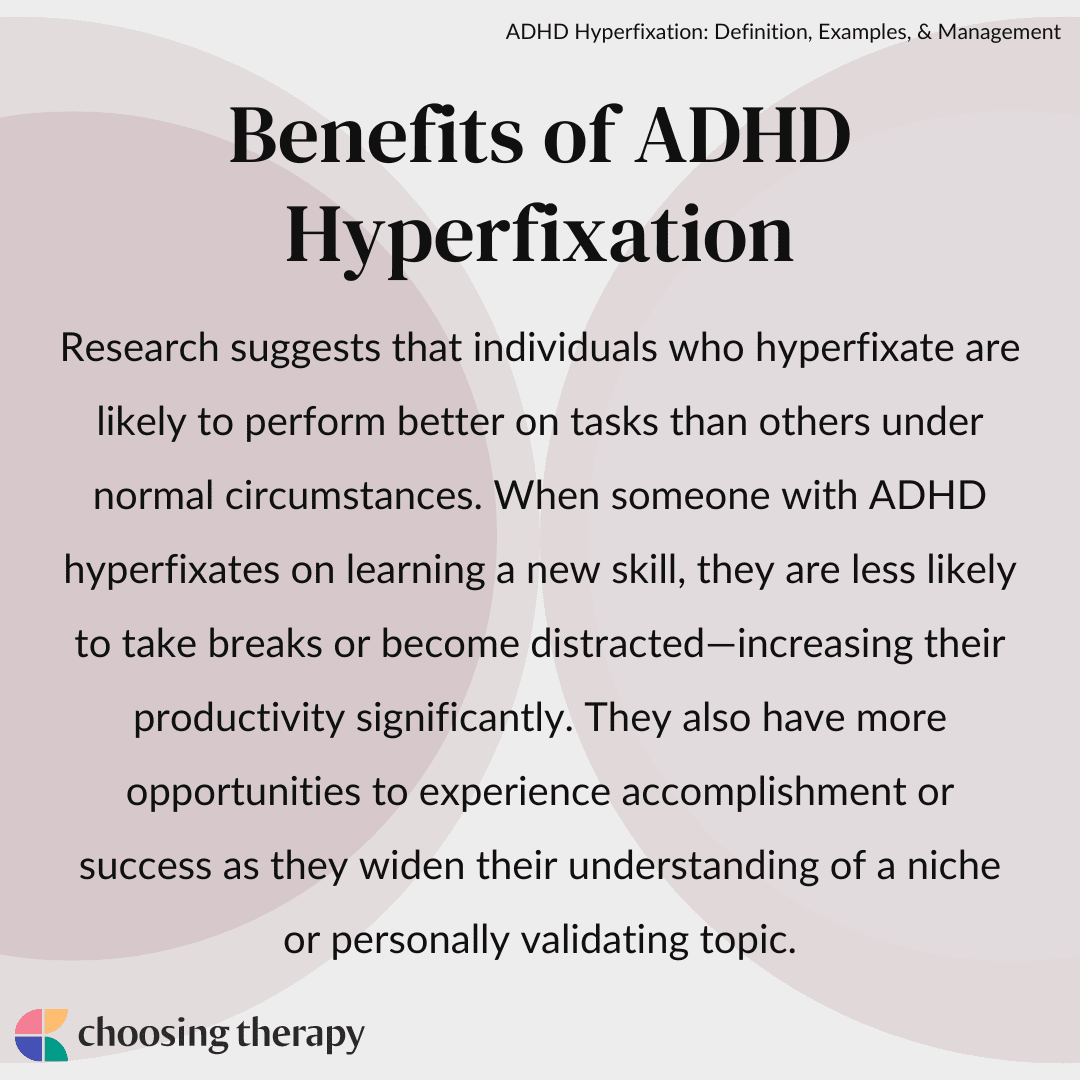 ADHD Hyperfixation: Definition, Examples, & Management

Benefits of ADHD Hyperfixation

Research suggests that individuals who hyperfixate are likely to perform better on tasks than others under normal circumstances. When someone with ADHD hyperfixates on learning a new skill, they are less likely to take breaks or become distracted—increasing their productivity significantly. They also have more opportunities to experience accomplishment or success as they widen their understanding of a niche or personally validating topic.

choosing therapy